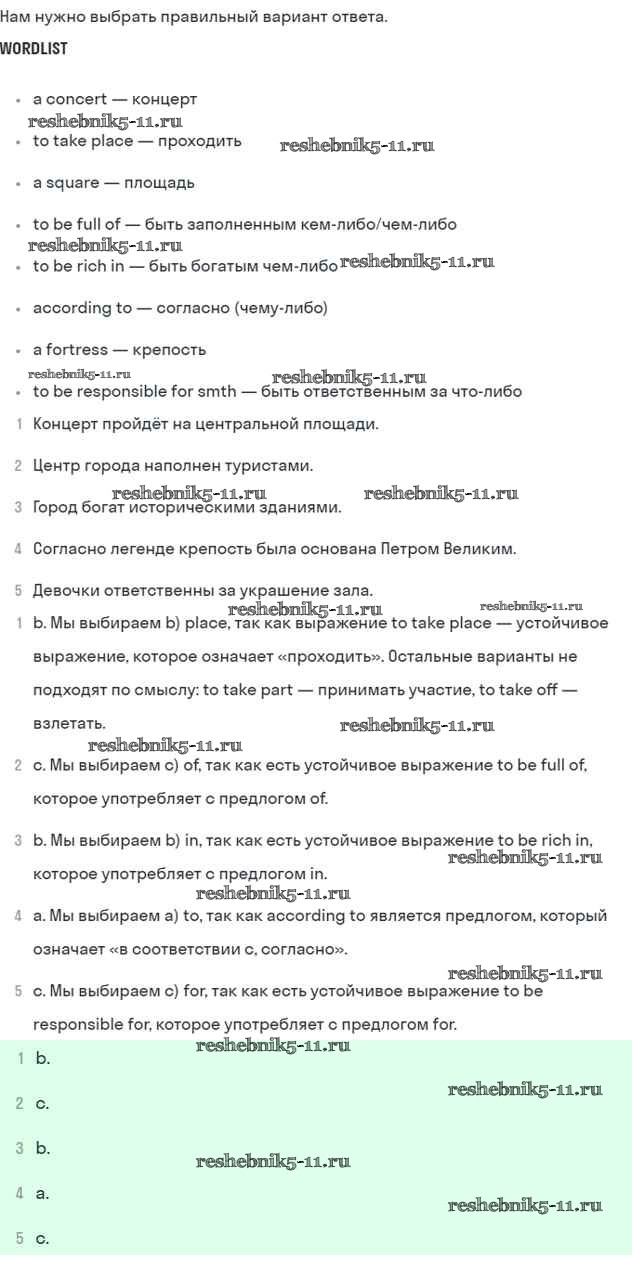 Нам нужно выбрать правильный вариант ответа.

WORDLIST

- a concert — концерт
reshebnik5-11.ru
- to take place — проходить reshebnik5-11.ru
- a square — площадь
- to be full of — быть заполненным кем-либо/чем-либо
reshebnik5-11.ru
- to be rich in — быть богатым чем-либо reshebnik5-11.ru
- according to — согласно (чему-либо)
- a fortress — крепость
reshebnik5-11.ru reshebnik5-11.ru
- to be responsible for smth — быть ответственным за что-либо

1 Концерт пройдёт на центральной площади.

2 Центр города наполнен туристами.

reshebnik5-11.ru reshebnik5-11.ru
3 Город богат историческими зданиями.

4 Согласно легенде крепость была основана Петром Великим.

5 Девочки ответственны за украшение зала.

reshebnik5-11.ru reshebnik5-11.ru
1 b. Мы выбираем b) place, так как выражение to take place — устойчивое выражение, которое означает «проходить». Остальные варианты не подходят по смыслу: to take part — принимать участие, to take off — взлетать. reshebnik5-11.ru
reshebnik5-11.ru
2 c. Мы выбираем c) of, так как есть устойчивое выражение to be full of, которое употребляет с предлогом of.

3 b. Мы выбираем b) in, так как есть устойчивое выражение to be rich in, которое употребляет с предлогом in. reshebnik5-11.ru
reshebnik5-11.ru
4 a. Мы выбираем a) to, так как according to является предлогом, который означает «в соответствии с, согласно».

reshebnik5-11.ru
5 c. Мы выбираем c) for, так как есть устойчивое выражение to be responsible for, которое употребляет с предлогом for.

reshebnik5-11.ru
1 b.
reshebnik5-11.ru
2 c.

3 b.
reshebnik5-11.ru
4 a.
reshebnik5-11.ru
5 c.